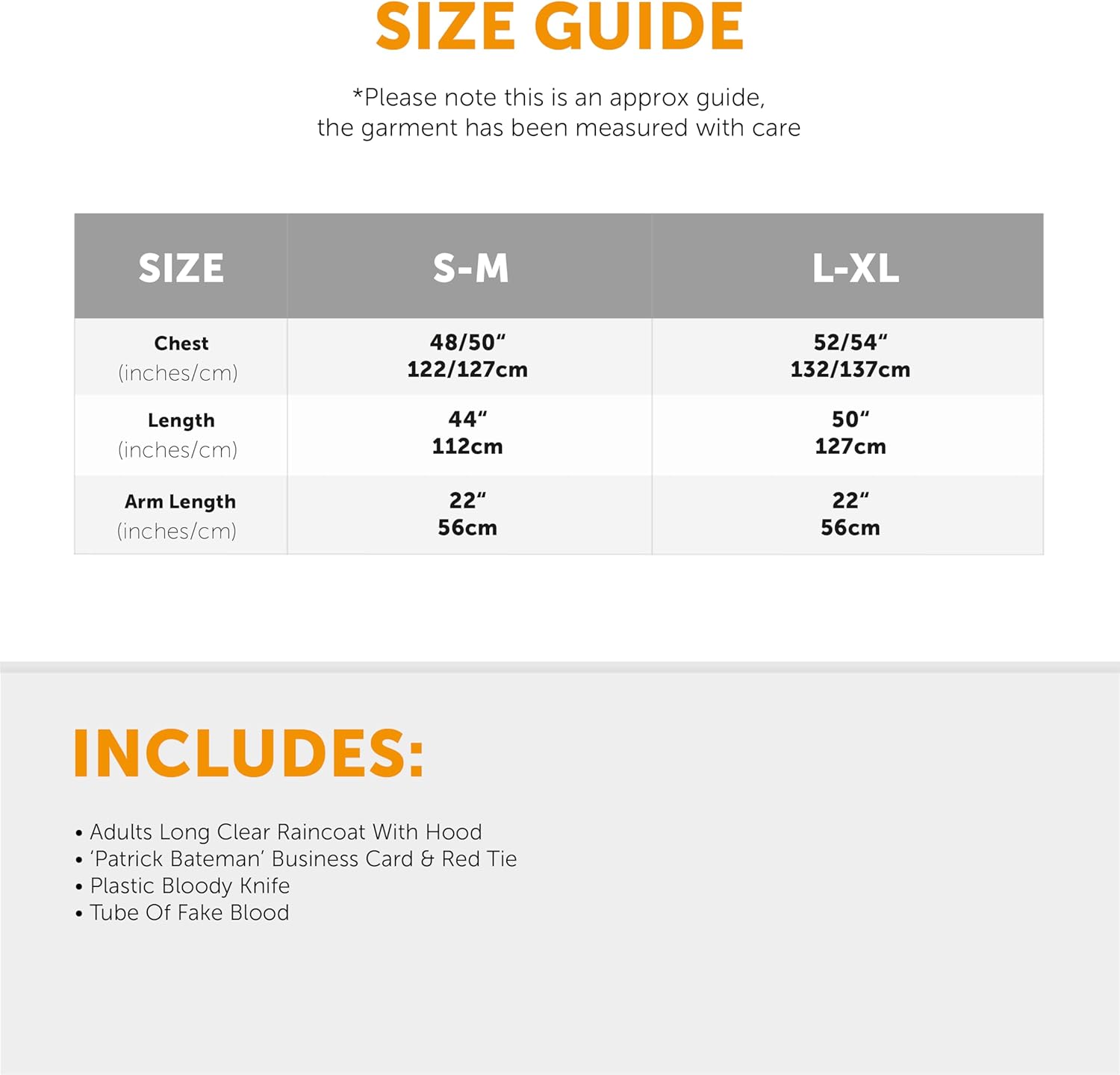 SIZE GUIDE

*Please note this is an approx guide, the garment has been measured with care

| SIZE | S-M | L-XL |
|---|---|---|
| Chest (inches/cm) | 48/50“ 122/127cm | 52/54“ 132/137cm |
| Length (inches/cm) | 44“ 112cm | 50“ 127cm |
| Arm Length (inches/cm) | 22“ 56cm | 22“ 56cm |

INCLUDES:

• Adults Long Clear Raincoat With Hood
• ‘Patrick Bateman’ Business Card & Red Tie
• Plastic Bloody Knife
• Tube Of Fake Blood